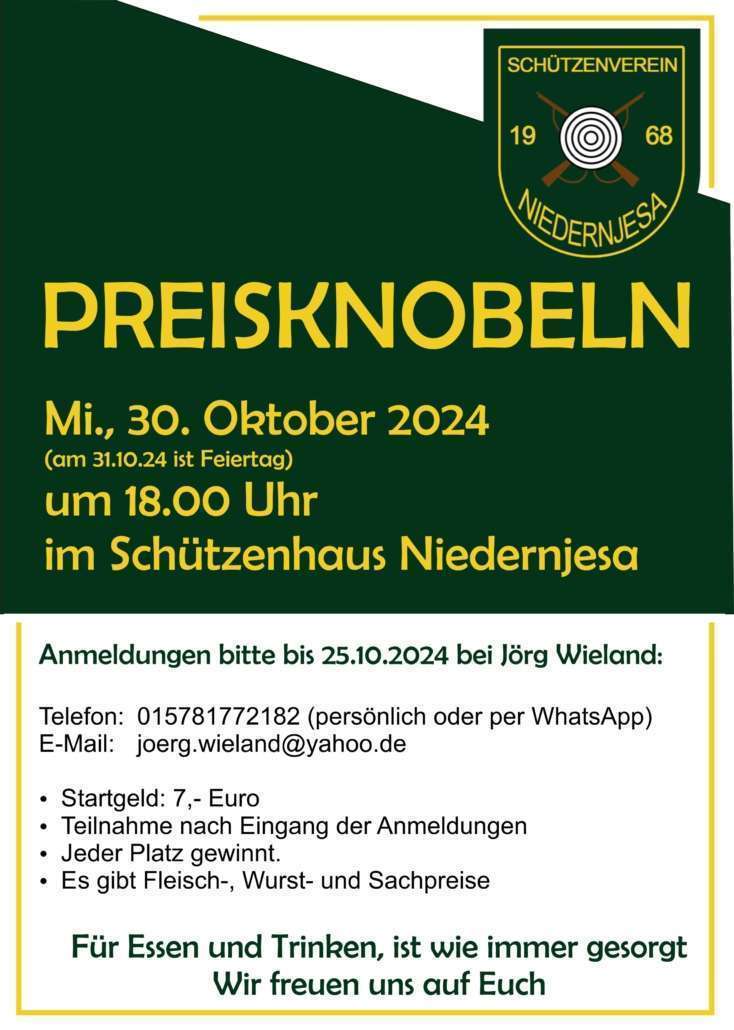 SCHÜTZENVEREIN
19
68
NIEDERNJESA

PREISKNOBELN

Mi., 30. Oktober 2024
(am 31.10.24 ist Feiertag)
um 18.00 Uhr
im Schützenhaus Niedernjesa

Anmeldungen bitte bis 25.10.2024 bei Jörg Wieland:

Telefon: 015781772182 (persönlich oder per WhatsApp)
E-Mail: joerg.wieland@yahoo.de

• Startgeld: 7,- Euro
• Teilnahme nach Eingang der Anmeldungen
• Jeder Platz gewinnt.
• Es gibt Fleisch-, Wurst- und Sachpreise

Für Essen und Trinken, ist wie immer gesorgt
Wir freuen uns auf Euch